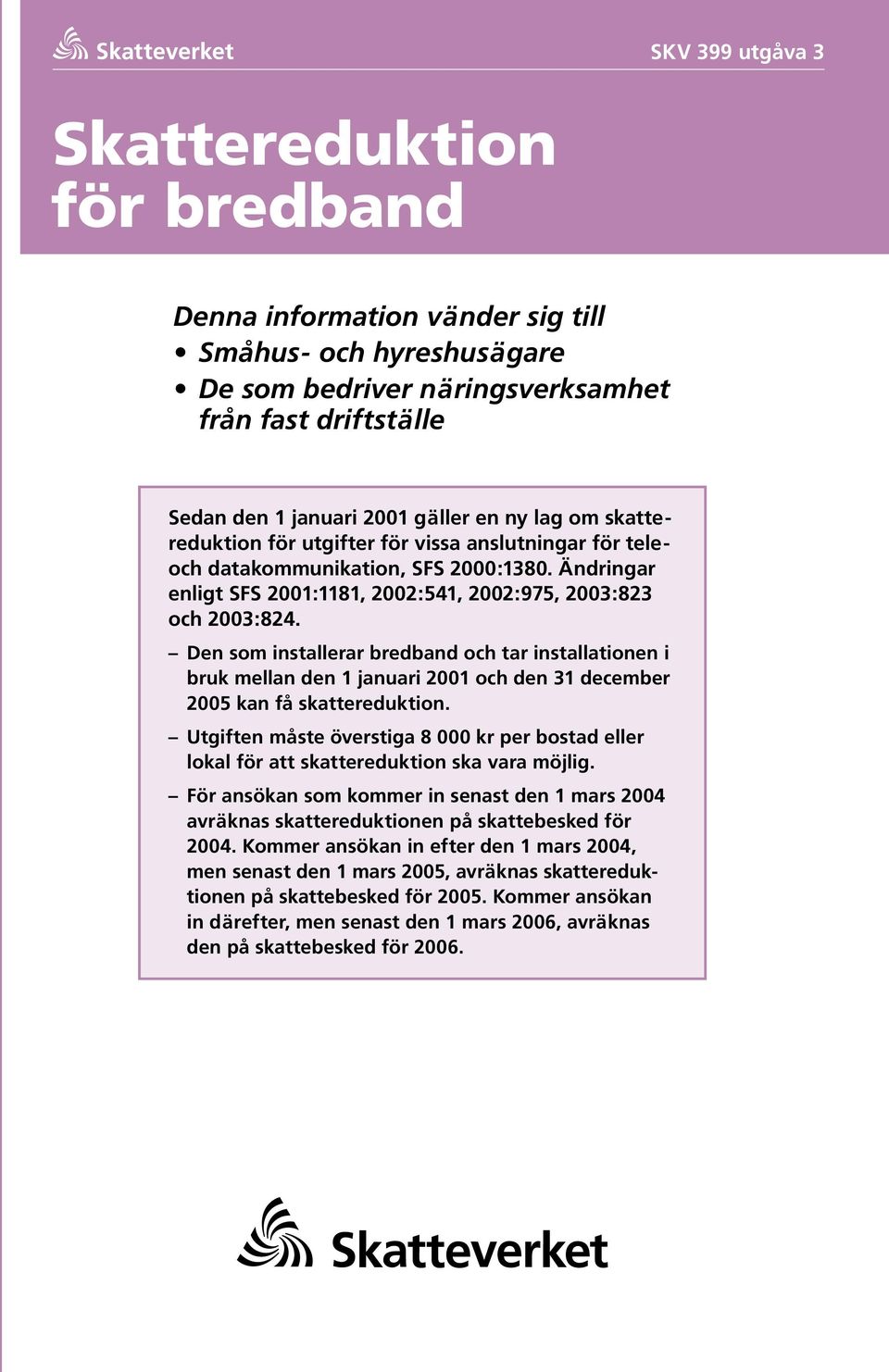 Skatteverket

SKV 399 utgåva 3

Skattereduktion för bredband

Denna information vänder sig till
• Småhus- och hyreshusägare
• De som bedriver näringsverksamhet från fast driftställe

Sedan den 1 januari 2001 gäller en ny lag om skattereduktion för utgifter för vissa anslutningar för tele- och datakommunikation, SFS 2000:1380. Ändringar enligt SFS 2001:1181, 2002:541, 2002:975, 2003:823 och 2003:824.

– Den som installerar bredband och tar installationen i bruk mellan den 1 januari 2001 och den 31 december 2005 kan få skattereduktion.

– Utgiften måste överstiga 8 000 kr per bostad eller lokal för att skattereduktion ska vara möjlig.

– För ansökan som kommer in senast den 1 mars 2004 avräknas skattereduktionen på skattebesked för 2004. Kommer ansökan in efter den 1 mars 2004, men senast den 1 mars 2005, avräknas skattereduktionen på skattebesked för 2005. Kommer ansökan in därefter, men senast den 1 mars 2006, avräknas den på skattebesked för 2006.

Skatteverket